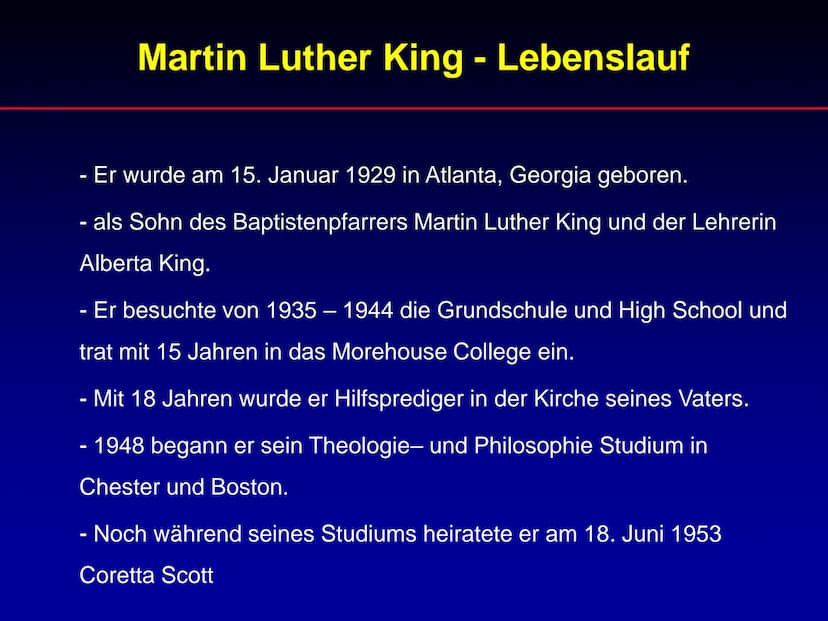 Martin Luther King - Lebenslauf

- Er wurde am 15. Januar 1929 in Atlanta, Georgia geboren.

- als Sohn des Baptistenpfarrers Martin Luther King und der Lehrerin Alberta King.

- Er besuchte von 1935 – 1944 die Grundschule und High School und trat mit 15 Jahren in das Morehouse College ein.

- Mit 18 Jahren wurde er Hilfsprediger in der Kirche seines Vaters.

- 1948 begann er sein Theologie– und Philosophie Studium in Chester und Boston.

- Noch während seines Studiums heiratete er am 18. Juni 1953 Coretta Scott